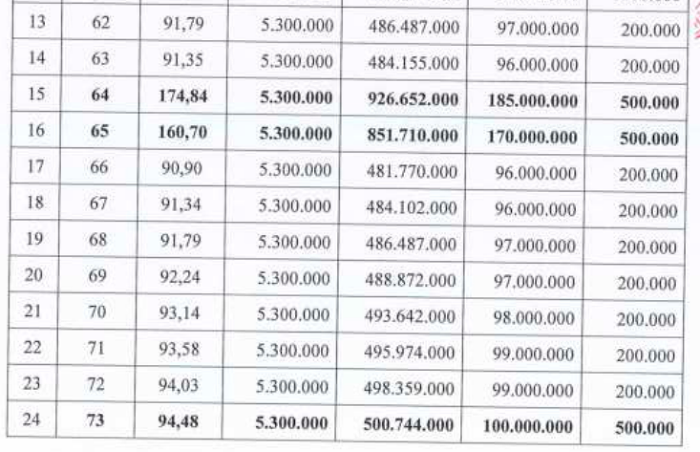 | | | | | | | |
|---|---|---|---|---|---|---|
| 13 | 62 | 91,79 | 5.300.000 | 486.487.000 | 97.000.000 | 200.000 |
| 14 | 63 | 91,35 | 5.300.000 | 484.155.000 | 96.000.000 | 200.000 |
| 15 | 64 | 174,84 | 5.300.000 | 926.652.000 | 185.000.000 | 500.000 |
| 16 | 65 | 160,70 | 5.300.000 | 851.710.000 | 170.000.000 | 500.000 |
| 17 | 66 | 90,90 | 5.300.000 | 481.770.000 | 96.000.000 | 200.000 |
| 18 | 67 | 91,34 | 5.300.000 | 484.102.000 | 96.000.000 | 200.000 |
| 19 | 68 | 91,79 | 5.300.000 | 486.487.000 | 97.000.000 | 200.000 |
| 20 | 69 | 92,24 | 5.300.000 | 488.872.000 | 97.000.000 | 200.000 |
| 21 | 70 | 93,14 | 5.300.000 | 493.642.000 | 98.000.000 | 200.000 |
| 22 | 71 | 93,58 | 5.300.000 | 495.974.000 | 99.000.000 | 200.000 |
| 23 | 72 | 94,03 | 5.300.000 | 498.359.000 | 99.000.000 | 200.000 |
| 24 | 73 | 94,48 | 5.300.000 | 500.744.000 | 100.000.000 | 500.000 |